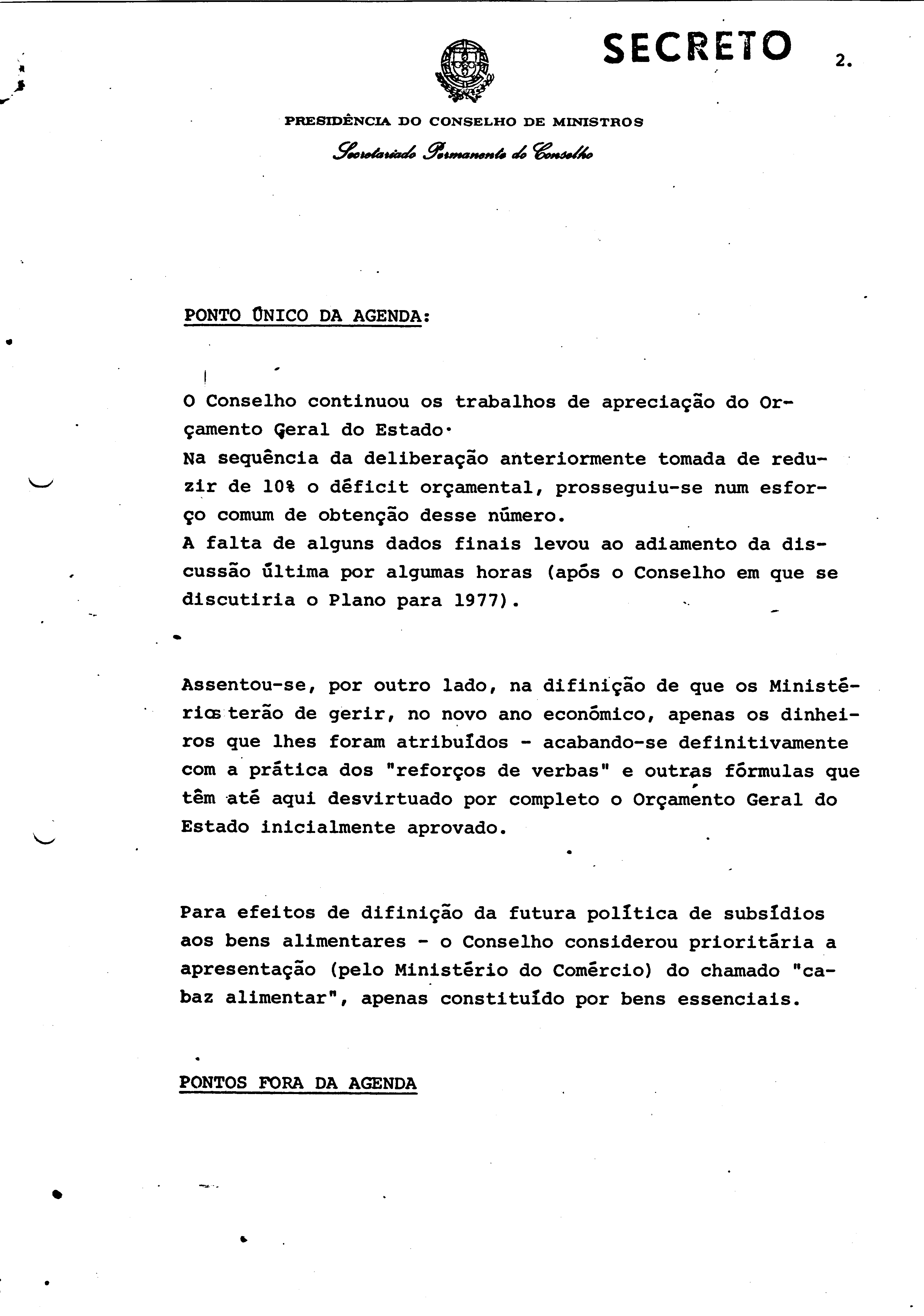 SECRETO

2.

PRESIDÊNCIA DO CONSELHO DE MINISTROS

Secretariado Permanente do Conselho

PONTO ÚNICO DA AGENDA:

O Conselho continuou os trabalhos de apreciação do Orçamento Geral do Estado.
Na sequência da deliberação anteriormente tomada de reduzir de 10% o déficit orçamental, prosseguiu-se num esforço comum de obtenção desse número.
A falta de alguns dados finais levou ao adiamento da discussão última por algumas horas (após o Conselho em que se discutiria o Plano para 1977).

Assentou-se, por outro lado, na difinição de que os Ministérios terão de gerir, no novo ano económico, apenas os dinheiros que lhes foram atribuídos - acabando-se definitivamente com a prática dos "reforços de verbas" e outras fórmulas que têm até aqui desvirtuado por completo o Orçamento Geral do Estado inicialmente aprovado.

Para efeitos de difinição da futura política de subsídios aos bens alimentares - o Conselho considerou prioritária a apresentação (pelo Ministério do Comércio) do chamado "cabaz alimentar", apenas constituído por bens essenciais.

PONTOS FORA DA AGENDA